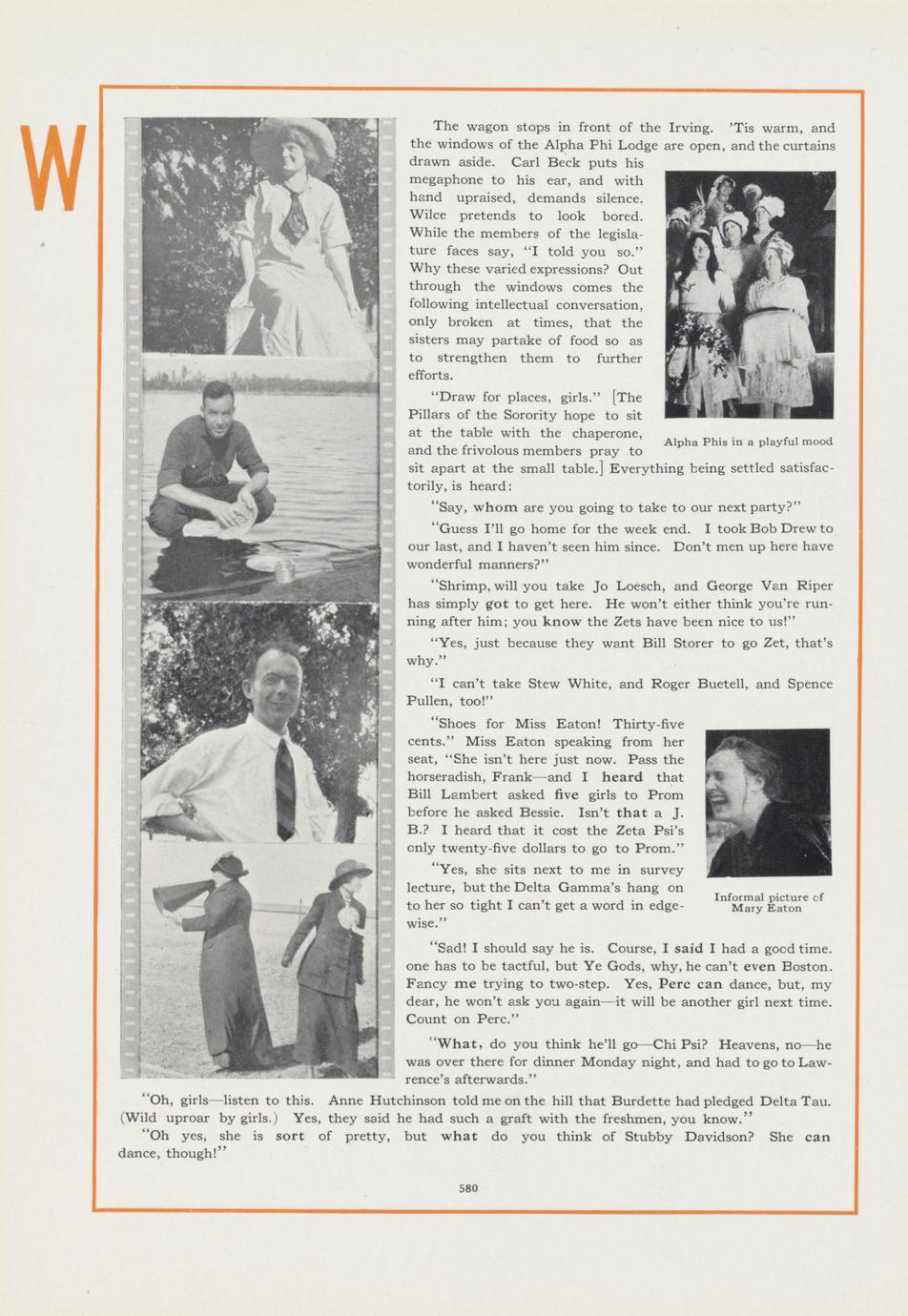 W

The wagon stops in front of the Irving. 'Tis warm, and the windows of the Alpha Phi Lodge are open, and the curtains drawn aside. Carl Beck puts his megaphone to his ear, and with hand upraised, demands silence. Wilce pretends to look bored. While the members of the legislature faces say, "I told you so." Why these varied expressions? Out through the windows comes the following intellectual conversation, only broken at times, that the sisters may partake of food so as to strengthen them to further efforts.

Alpha Phis in a playful mood

"Draw for places, girls." [The Pillars of the Sorority hope to sit at the table with the chaperone, and the frivolous members pray to sit apart at the small table.] Everything being settled satisfactorily, is heard:

"Say, whom are you going to take to our next party?"

"Guess I'll go home for the week end. I took Bob Drew to our last, and I haven't seen him since. Don't men up here have wonderful manners?"

"Shrimp, will you take Jo Loesch, and George Van Riper has simply got to get here. He won't either think you're running after him; you know the Zets have been nice to us!"

"Yes, just because they want Bill Storer to go Zet, that's why."

"I can't take Stew White, and Roger Buetell, and Spence Pullen, too!"

"Shoes for Miss Eaton! Thirty-five cents." Miss Eaton speaking from her seat, "She isn't here just now. Pass the horseradish, Frank—and I heard that Bill Lambert asked five girls to Prom before he asked Bessie. Isn't that a J. B.? I heard that it cost the Zeta Psi's only twenty-five dollars to go to Prom."

Informal picture of Mary Eaton

"Yes, she sits next to me in survey lecture, but the Delta Gamma's hang on to her so tight I can't get a word in edgewise."

"Sad! I should say he is. Course, I said I had a good time. one has to be tactful, but Ye Gods, why, he can't even Boston. Fancy me trying to two-step. Yes, Perc can dance, but, my dear, he won't ask you again—it will be another girl next time. Count on Perc."

"What, do you think he'll go—Chi Psi? Heavens, no—he was over there for dinner Monday night, and had to go to Lawrence's afterwards."

"Oh, girls—listen to this. Anne Hutchinson told me on the hill that Burdette had pledged Delta Tau. (Wild uproar by girls.) Yes, they said he had such a graft with the freshmen, you know."

"Oh yes, she is sort of pretty, but what do you think of Stubby Davidson? She can dance, though!"

580